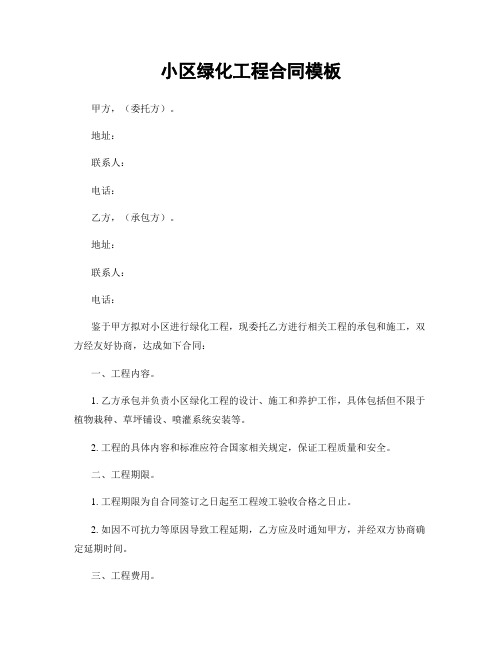 小区绿化工程合同模板

甲方，（委托方）。

地址：

联系人：

电话：

乙方，（承包方）。

地址：

联系人：

电话：

鉴于甲方拟对小区进行绿化工程，现委托乙方进行相关工程的承包和施工，双方经友好协商，达成如下合同：

一、工程内容。

1. 乙方承包并负责小区绿化工程的设计、施工和养护工作，具体包括但不限于植物栽种、草坪铺设、喷灌系统安装等。

2. 工程的具体内容和标准应符合国家相关规定，保证工程质量和安全。

二、工程期限。

1. 工程期限为自合同签订之日起至工程竣工验收合格之日止。

2. 如因不可抗力等原因导致工程延期，乙方应及时通知甲方，并经双方协商确定延期时间。

三、工程费用。